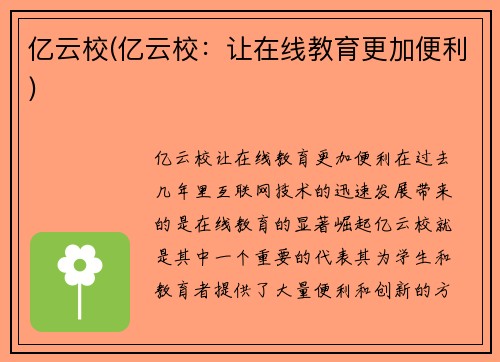 亿云校(亿云校：让在线教育更加便利)

亿云校让在线教育更加便利在过去几年里互联网技术的迅速发展带来的是在线教育的显著崛起亿云校就是其中一个重要的代表其为学生和教育者提供了大量便利和创新的方